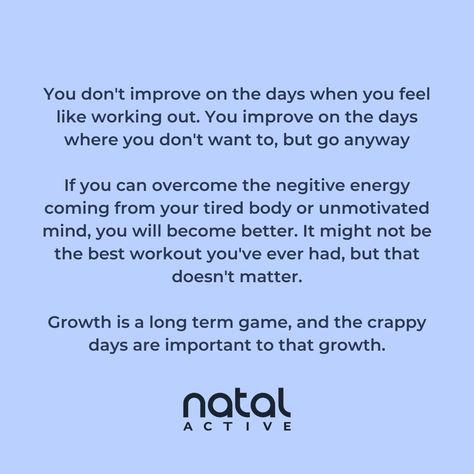 You don't improve on the days when you feel like working out. You improve on the days where you don't want to, but go anyway

If you can overcome the negitive energy coming from your tired body or unmotivated mind, you will become better. It might not be the best workout you've ever had, but that doesn't matter.

Growth is a long term game, and the crappy days are important to that growth.

natal
ACTIVE